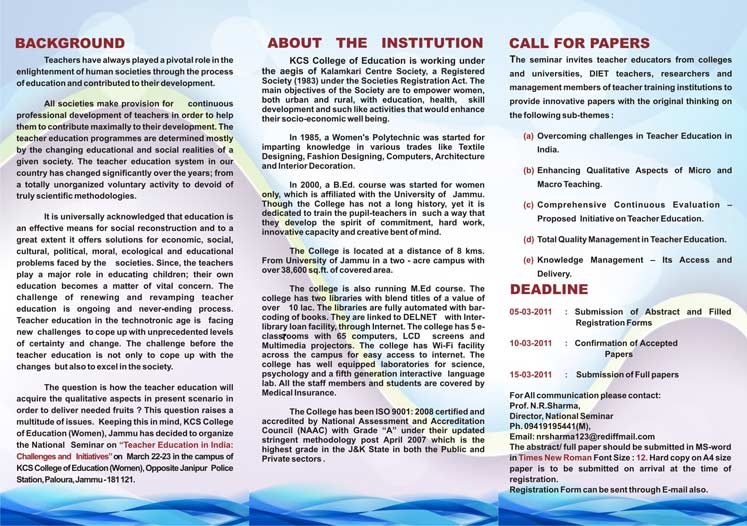 BACKGROUND

Teachers have always played a pivotal role in the enlightenment of human societies through the process of education and contributed to their development.

All societies make provision for continuous professional development of teachers in order to help them to contribute maximally to their development. The teacher education programmes are determined mostly by the changing educational and social realities of a given society. The teacher education system in our country has changed significantly over the years; from a totally unorganized voluntary activity to devoid of truly scientific methodologies.

It is universally acknowledged that education is an effective means for social reconstruction and to a great extent it offers solutions for economic, social, cultural, political, moral, ecological and educational problems faced by the societies. Since, the teachers play a major role in educating children; their own education becomes a matter of vital concern. The challenge of renewing and revamping teacher education is ongoing and never-ending process. Teacher education in the technotronic age is facing new challenges to cope up with unprecedented levels of certainty and change. The challenge before the teacher education is not only to cope up with the changes but also to excel in the society.

The question is how the teacher education will acquire the qualitative aspects in present scenario in order to deliver needed fruits ? This question raises a multitude of issues. Keeping this in mind, KCS College of Education (Women), Jammu has decided to organize the National Seminar on "Teacher Education in India: Challenges and Initiatives" on March 22-23 in the campus of KCS College of Education (Women), Opposite Janipur Police Station, Paloura, Jammu - 181 121.

ABOUT THE INSTITUTION

KCS College of Education is working under the aegis of Kalamkari Centre Society, a Registered Society (1983) under the Societies Registration Act. The main objectives of the Society are to empower women, both urban and rural, with education, health, skill development and such like activities that would enhance their socio-economic well being.

In 1985, a Women's Polytechnic was started for imparting knowledge in various trades like Textile Designing, Fashion Designing, Computers, Architecture and Interior Decoration.

In 2000, a B.Ed. course was started for women only, which is affiliated with the University of Jammu. Though the College has not a long history, yet it is dedicated to train the pupil-teachers in such a way that they develop the spirit of commitment, hard work, innovative capacity and creative bent of mind.

The College is located at a distance of 8 kms. From University of Jammu in a two - acre campus with over 38,600 sq.ft. of covered area.

The college is also running M.Ed course. The college has two libraries with blend titles of a value of over 10 lac. The libraries are fully automated with bar-coding of books. They are linked to DELNET with Inter-library loan facility, through Internet. The college has 5 e-classrooms with 65 computers, LCD screens and Multimedia projectors. The college has Wi-Fi facility across the campus for easy access to internet. The college has well equipped laboratories for science, psychology and a fifth generation interactive language lab. All the staff members and students are covered by Medical Insurance.

The College has been ISO 9001: 2008 certified and accredited by National Assessment and Accreditation Council (NAAC) with Grade "A" under their updated stringent methodology post April 2007 which is the highest grade in the J&K State in both the Public and Private sectors .

CALL FOR PAPERS

The seminar invites teacher educators from colleges and universities, DIET teachers, researchers and management members of teacher training institutions to provide innovative papers with the original thinking on the following sub-themes :

(a) Overcoming challenges in Teacher Education in India.

(b) Enhancing Qualitative Aspects of Micro and Macro Teaching.

(c) Comprehensive Continuous Evaluation – Proposed Initiative on Teacher Education.

(d) Total Quality Management in Teacher Education.

(e) Knowledge Management – Its Access and Delivery.

DEADLINE

05-03-2011 : Submission of Abstract and Filled Registration Forms

10-03-2011 : Confirmation of Accepted Papers

15-03-2011 : Submission of Full papers

For All communication please contact:
Prof. N.R.Sharma,
Director, National Seminar
Ph. 09419195441(M),
Email: nrsharma123@rediffmail.com
The abstract/ full paper should be submitted in MS-word in Times New Roman Font Size : 12. Hard copy on A4 size paper is to be submitted on arrival at the time of registration.
Registration Form can be sent through E-mail also.